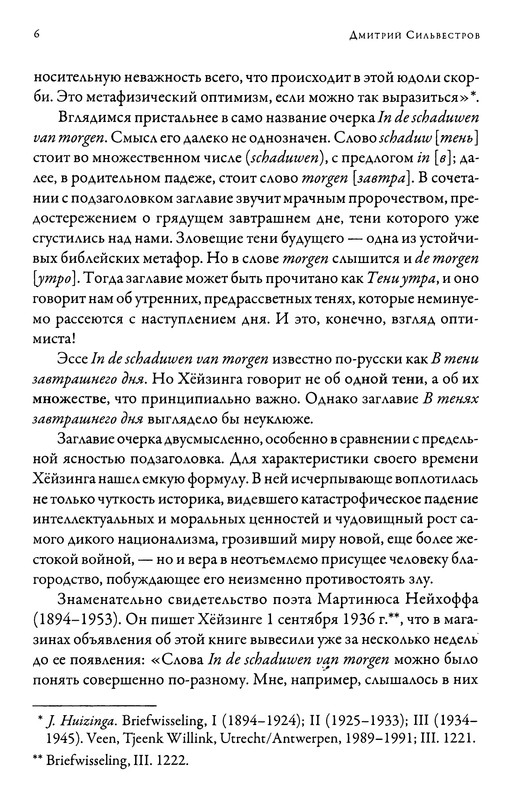 6 Дмитрий Сильвестров

носительную неважность всего, что происходит в этой юдоли скорби. Это метафизический оптимизм, если можно так выразиться»*.

Вглядимся пристальнее в само название очерка In de schaduwen van morgen. Смысл его далеко не однозначен. Слово schaduw [тень] стоит во множественном числе (schaduwen), с предлогом in [в]; далее, в родительном падеже, стоит слово morgen [завтра]. В сочетании с подзаголовком заглавие звучит мрачным пророчеством, предостережением о грядущем завтрашнем дне, тени которого уже сгустились над нами. Зловещие тени будущего — одна из устойчивых библейских метафор. Но в слове morgen слышится и de morgen [утро]. Тогда заглавие может быть прочитано как Тени утра, и оно говорит нам об утренних, предрассветных тенях, которые неминуемо рассеются с наступлением дня. И это, конечно, взгляд оптимиста!

Эссе In de schaduwen van morgen известно по-русски как В тени завтрашнего дня. Но Хёйзинга говорит не об одной тени, а об их множестве, что принципиально важно. Однако заглавие В тенях завтрашнего дня выглядело бы неуклюже.

Заглавие очерка двусмысленно, особенно в сравнении с предельной ясностью подзаголовка. Для характеристики своего времени Хёйзинга нашел емкую формулу. В ней исчерпывающе воплотилась не только чуткость историка, видевшего катастрофическое падение интеллектуальных и моральных ценностей и чудовищный рост самого дикого национализма, грозивший миру новой, еще более жестокой войной, — но и вера в неотъемлемо присущее человеку благородство, побуждающее его неизменно противостоять злу.

Знаменательно свидетельство поэта Мартинюса Нейхоффа (1894–1953). Он пишет Хёйзинге 1 сентября 1936 г.**, что в магазинах объявления об этой книге вывесили уже за несколько недель до ее появления: «Слова In de schaduwen van morgen можно было понять совершенно по-разному. Мне, например, слышалось в них

* J. Huizinga. Briefwisseling, I (1894–1924); II (1925–1933); III (1934–1945). Veen, Tjeenk Willink, Utrecht/Antwerpen, 1989–1991; III. 1221.

** Briefwisseling, III. 1222.